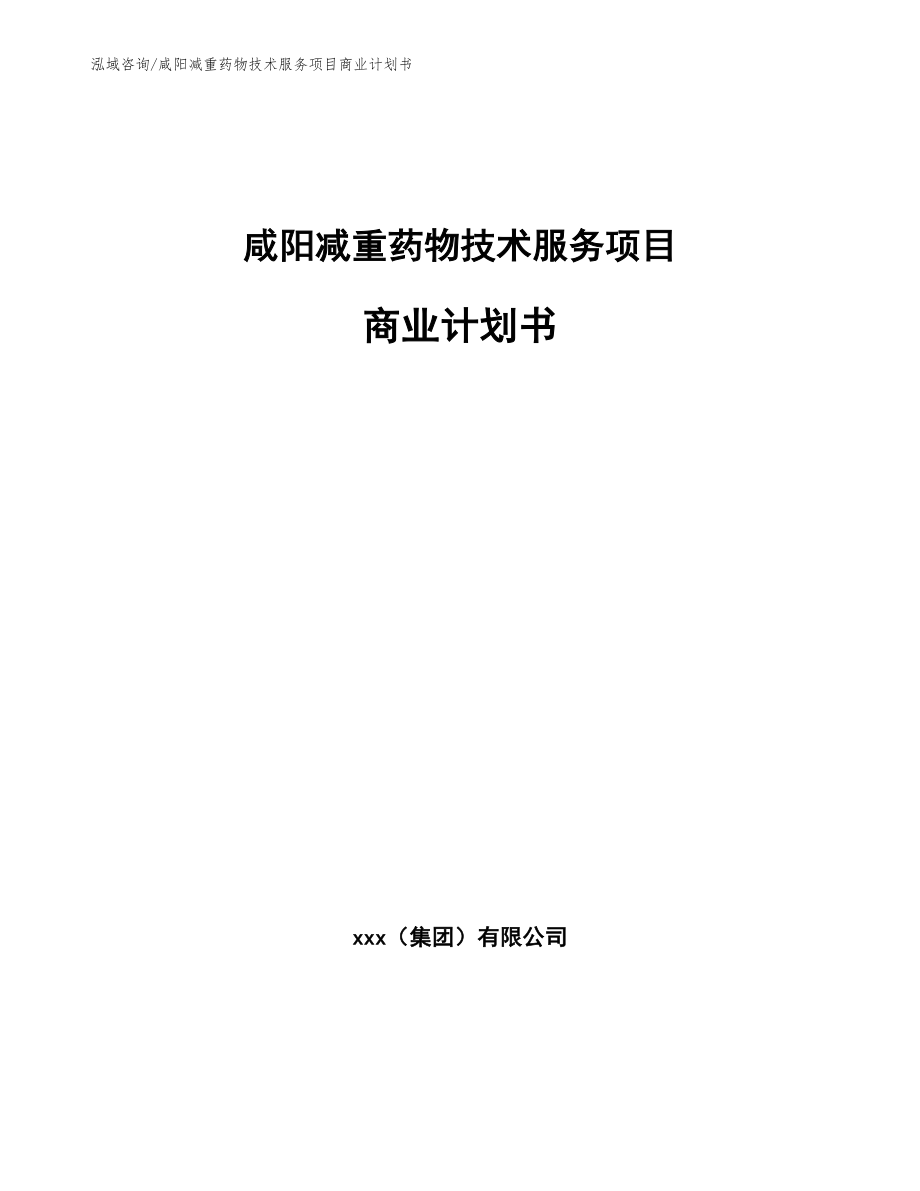 泓域咨询/咸阳减重药物技术服务项目商业计划书

咸阳减重药物技术服务项目

商业计划书

xxx（集团）有限公司